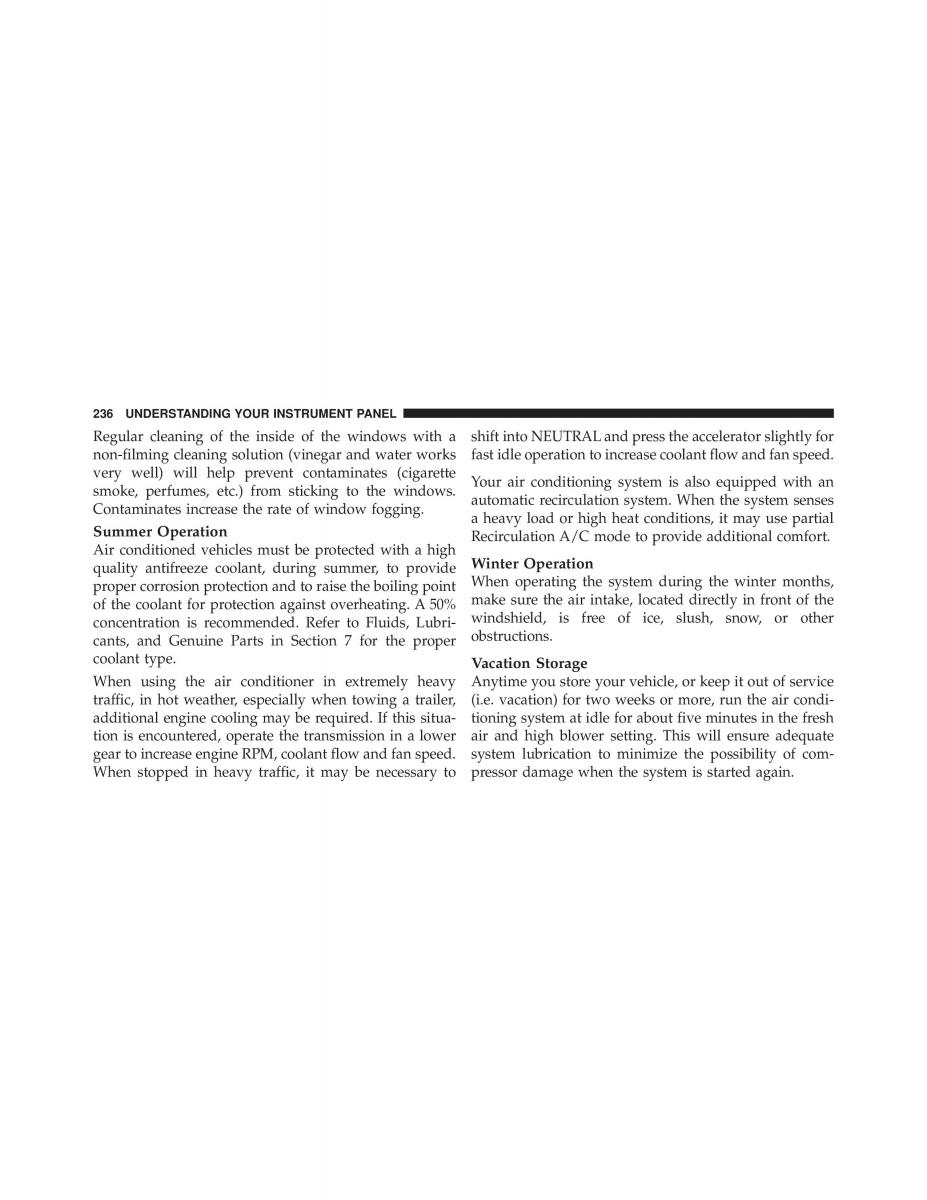 236 UNDERSTANDING YOUR INSTRUMENT PANEL

Regular cleaning of the inside of the windows with a non-filming cleaning solution (vinegar and water works very well) will help prevent contaminates (cigarette smoke, perfumes, etc.) from sticking to the windows. Contaminates increase the rate of window fogging.

Summer Operation
Air conditioned vehicles must be protected with a high quality antifreeze coolant, during summer, to provide proper corrosion protection and to raise the boiling point of the coolant for protection against overheating. A 50% concentration is recommended. Refer to Fluids, Lubricants, and Genuine Parts in Section 7 for the proper coolant type.

When using the air conditioner in extremely heavy traffic, in hot weather, especially when towing a trailer, additional engine cooling may be required. If this situation is encountered, operate the transmission in a lower gear to increase engine RPM, coolant flow and fan speed. When stopped in heavy traffic, it may be necessary to shift into NEUTRAL and press the accelerator slightly for fast idle operation to increase coolant flow and fan speed.

Your air conditioning system is also equipped with an automatic recirculation system. When the system senses a heavy load or high heat conditions, it may use partial Recirculation A/C mode to provide additional comfort.

Winter Operation
When operating the system during the winter months, make sure the air intake, located directly in front of the windshield, is free of ice, slush, snow, or other obstructions.

Vacation Storage
Anytime you store your vehicle, or keep it out of service (i.e. vacation) for two weeks or more, run the air conditioning system at idle for about five minutes in the fresh air and high blower setting. This will ensure adequate system lubrication to minimize the possibility of compressor damage when the system is started again.